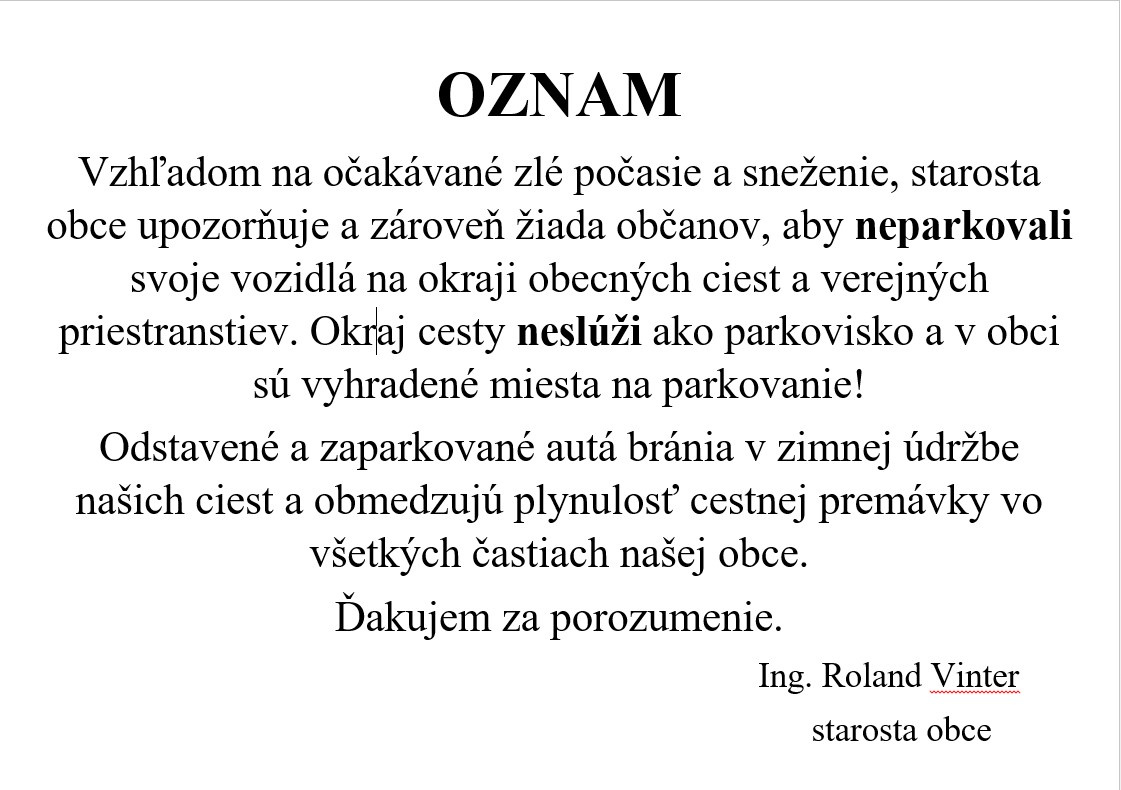 OZNAM

Vzhľadom na očakávané zlé počasie a sneženie, starosta obce upozorňuje a zároveň žiada občanov, aby neparkovali svoje vozidlá na okraji obecných ciest a verejných priestranstiev. Okraj cesty neslúži ako parkovisko a v obci sú vyhradené miesta na parkovanie!

Odstavené a zaparkované autá bránia v zimnej údržbe našich ciest a obmedzujú plynulosť cestnej premávky vo všetkých častiach našej obce.

Ďakujem za porozumenie.

Ing. Roland Vinter
starosta obce